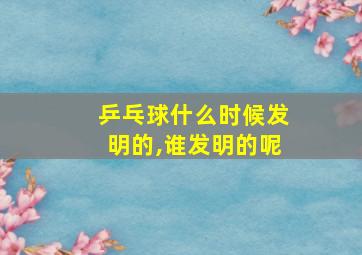 乒乓球什么时候发明的,谁发明的呢